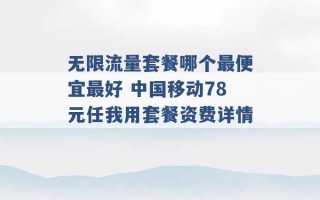 无限流量套餐哪个最便宜最好 中国移动78元任我用套餐资费详情